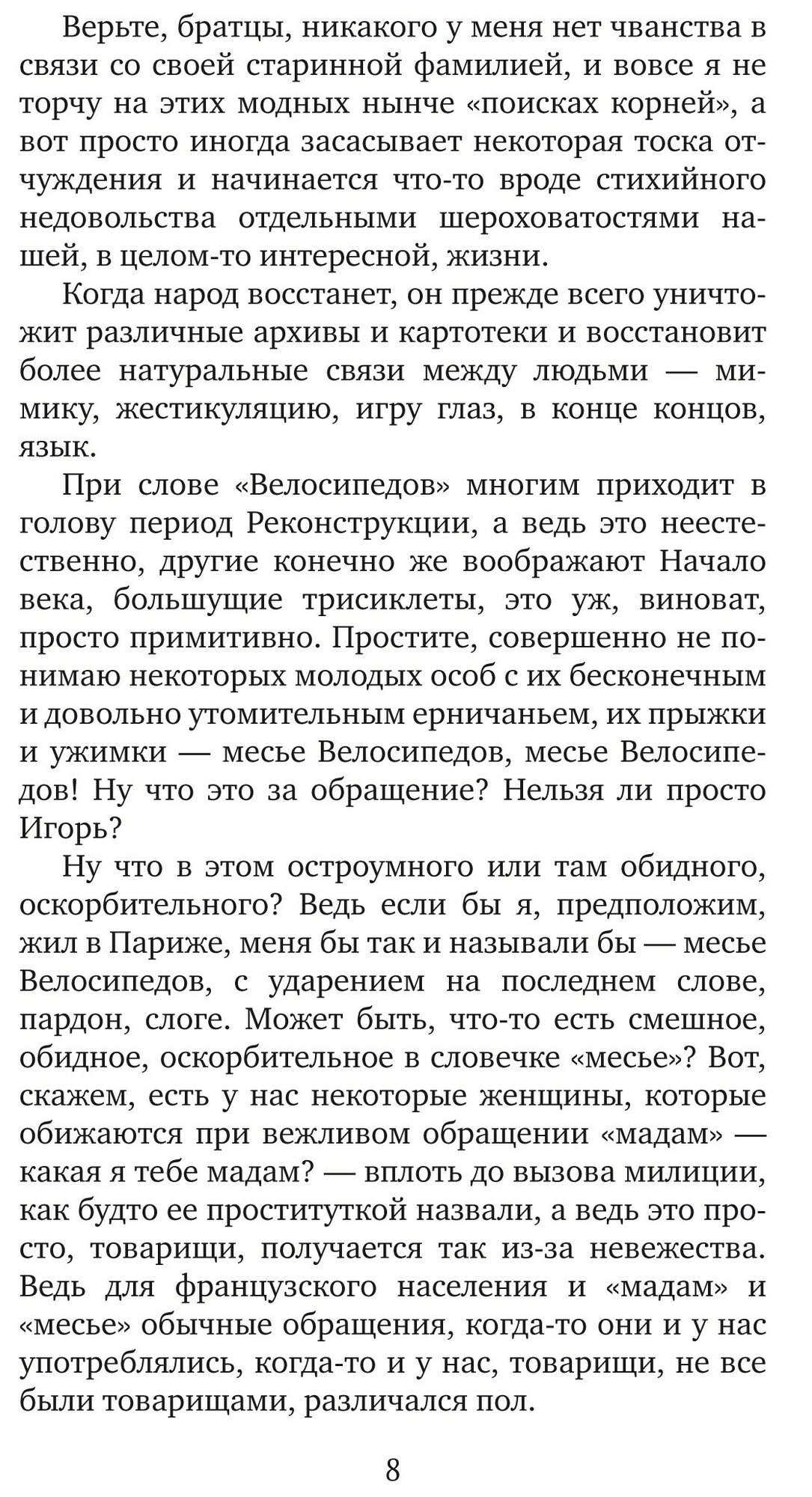 Верьте, братцы, никакого у меня нет чванства в связи со своей старинной фамилией, и вовсе я не торчу на этих модных нынче «поисках корней», а вот просто иногда засасывает некоторая тоска отчуждения и начинается что-то вроде стихийного недовольства отдельными шероховатостями нашей, в целом-то интересной, жизни.

Когда народ восстанет, он прежде всего уничтожит различные архивы и картотеки и восстановит более натуральные связи между людьми — мимику, жестикуляцию, игру глаз, в конце концов, язык.

При слове «Велосипедов» многим приходит в голову период Реконструкции, а ведь это неестественно, другие конечно же воображают Начало века, большущие трисиклеты, это уж, виноват, просто примитивно. Простите, совершенно не понимаю некоторых молодых особ с их бесконечным и довольно утомительным ерничаньем, их прыжки и ужимки — месье Велосипедов, месье Велосипедов! Ну что это за обращение? Нельзя ли просто Игорь?

Ну что в этом остроумного или там обидного, оскорбительного? Ведь если бы я, предположим, жил в Париже, меня бы так и называли бы — месье Велосипедов, с ударением на последнем слове, пардон, слоге. Может быть, что-то есть смешное, обидное, оскорбительное в словечке «месье»? Вот, скажем, есть у нас некоторые женщины, которые обижаются при вежливом обращении «мадам» — какая я тебе мадам? — вплоть до вызова милиции, как будто ее проституткой назвали, а ведь это просто, товарищи, получается так из-за невежества. Ведь для французского населения и «мадам» и «месье» обычные обращения, когда-то они и у нас употреблялись, когда-то и у нас, товарищи, не все были товарищами, различался пол.

8